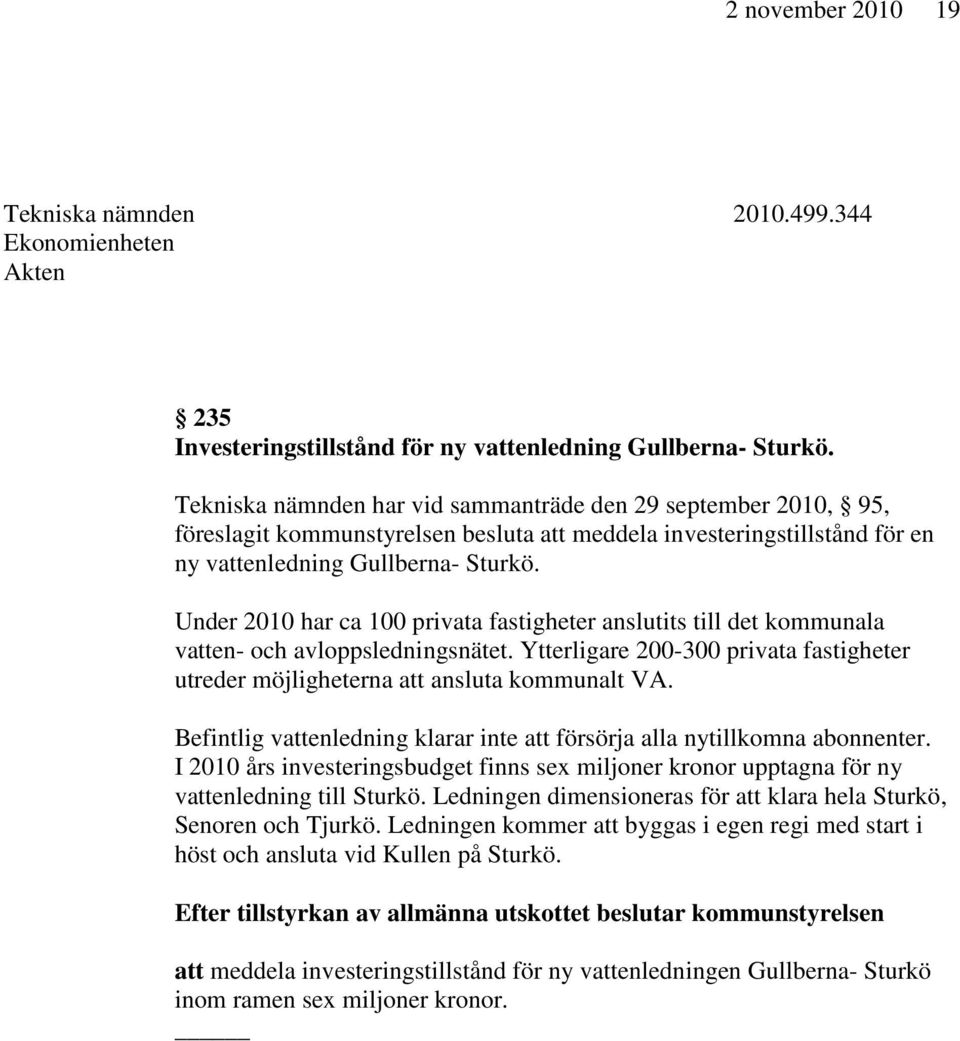 2 november 2010 19

Tekniska nämnden 2010.499.344
Ekonomienheten
Akten

§ 235
Investeringstillstånd för ny vattenledning Gullberna- Sturkö.

Tekniska nämnden har vid sammanträde den 29 september 2010, § 95, föreslagit kommunstyrelsen besluta att meddela investeringstillstånd för en ny vattenledning Gullberna- Sturkö.

Under 2010 har ca 100 privata fastigheter anslutits till det kommunala vatten- och avloppsledningsnätet. Ytterligare 200-300 privata fastigheter utreder möjligheterna att ansluta kommunalt VA.

Befintlig vattenledning klarar inte att försörja alla nytillkomna abonnenter. I 2010 års investeringsbudget finns sex miljoner kronor upptagna för ny vattenledning till Sturkö. Ledningen dimensioneras för att klara hela Sturkö, Senoren och Tjurkö. Ledningen kommer att byggas i egen regi med start i höst och ansluta vid Kullen på Sturkö.

Efter tillstyrkan av allmänna utskottet beslutar kommunstyrelsen

att meddela investeringstillstånd för ny vattenledningen Gullberna- Sturkö inom ramen sex miljoner kronor.